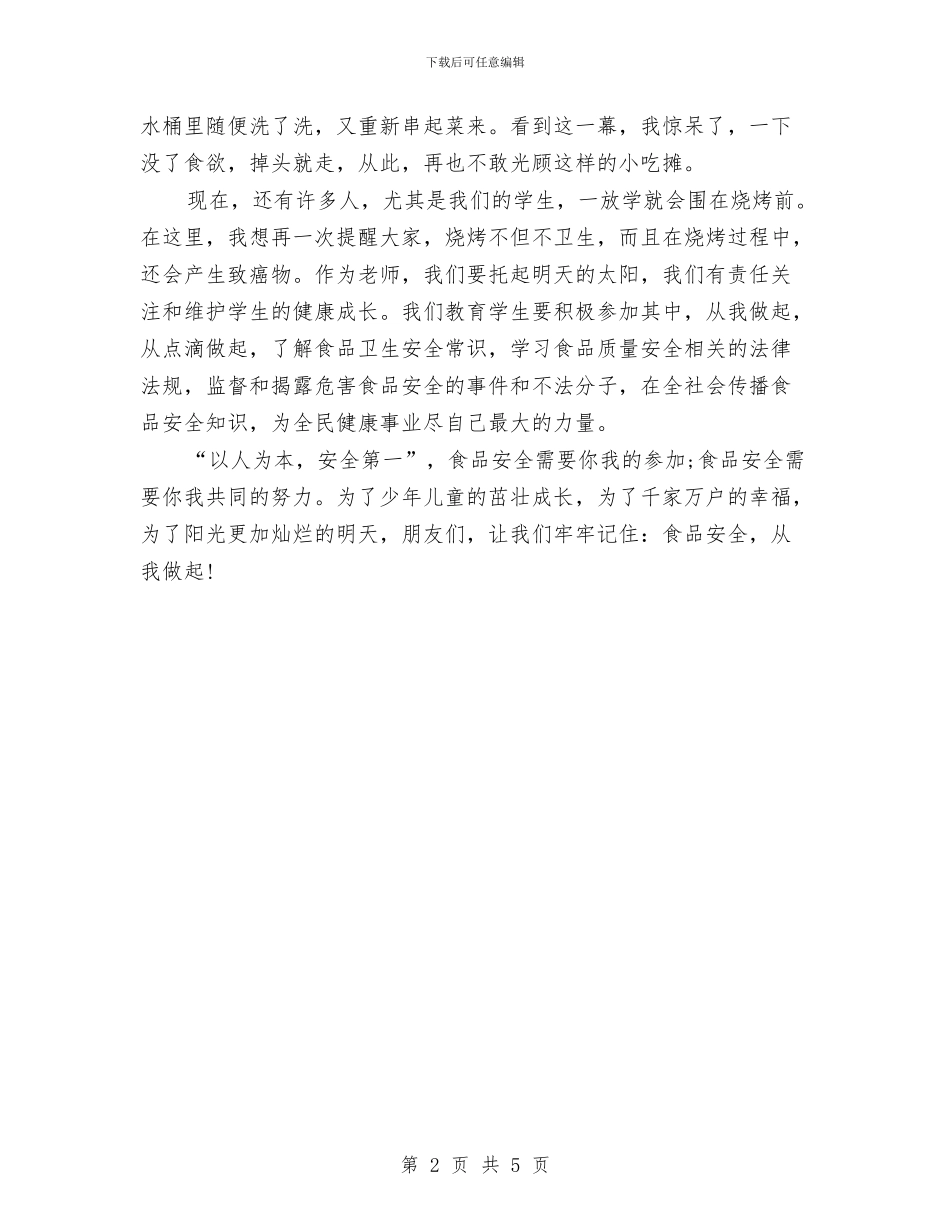 下载后可任意编辑

水桶里随便洗了洗，又重新串起菜来。看到这一幕，我惊呆了，一下没了食欲，掉头就走，从此，再也不敢光顾这样的小吃摊。

现在，还有许多人，尤其是我们的学生，一放学就会围在烧烤前。在这里，我想再一次提醒大家，烧烤不但不卫生，而且在烧烤过程中，还会产生致癌物。作为老师，我们要托起明天的太阳，我们有责任关注和维护学生的健康成长。我们教育学生要积极参加其中，从我做起，从点滴做起，了解食品卫生安全常识，学习食品质量安全相关的法律法规，监督和揭露危害食品安全的事件和不法分子，在全社会传播食品安全知识，为全民健康事业尽自己最大的力量。

“以人为本，安全第一”，食品安全需要你我的参加;食品安全需要你我共同的努力。为了少年儿童的茁壮成长，为了千家万户的幸福，为了阳光更加灿烂的明天，朋友们，让我们牢牢记住：食品安全，从我做起!

第 2 页 共 5 页